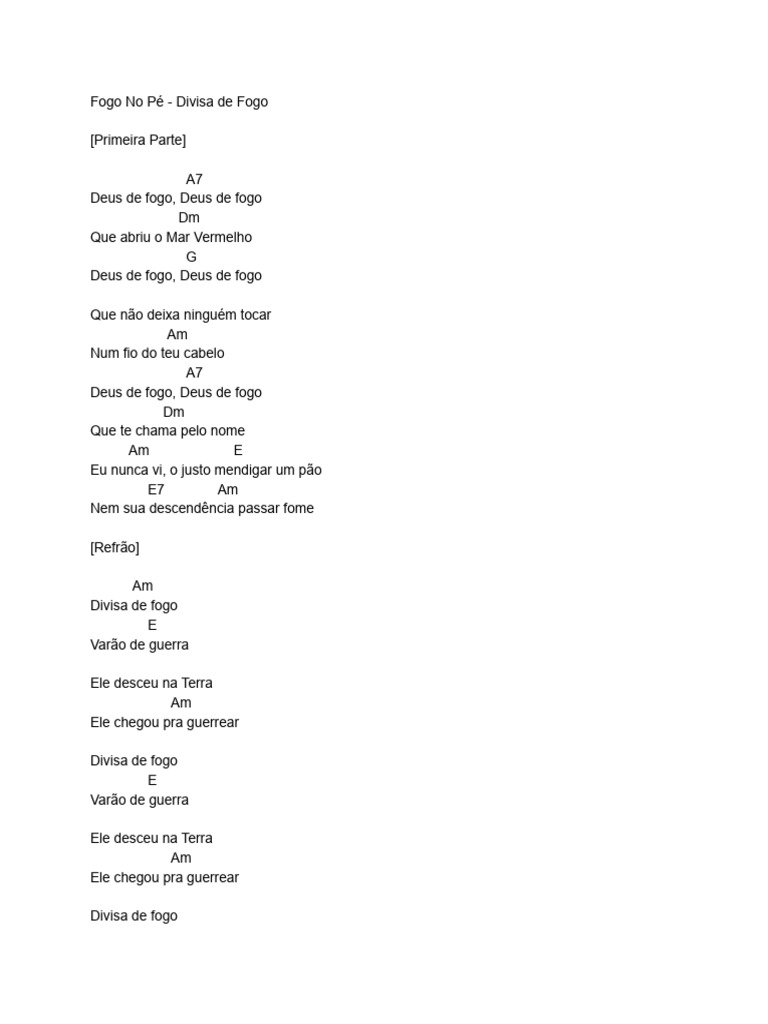 Fogo No Pé - Divisa de Fogo

[Primeira Parte]

A7
Deus de fogo, Deus de fogo
Dm
Que abriu o Mar Vermelho
G
Deus de fogo, Deus de fogo

Que não deixa ninguém tocar
Am
Num fio do teu cabelo
A7
Deus de fogo, Deus de fogo
Dm
Que te chama pelo nome
Am E
Eu nunca vi, o justo mendigar um pão
E7 Am
Nem sua descendência passar fome

[Refrão]

Am
Divisa de fogo
E
Varão de guerra

Ele desceu na Terra
Am
Ele chegou pra guerrear

Divisa de fogo
E
Varão de guerra

Ele desceu na Terra
Am
Ele chegou pra guerrear

Divisa de fogo